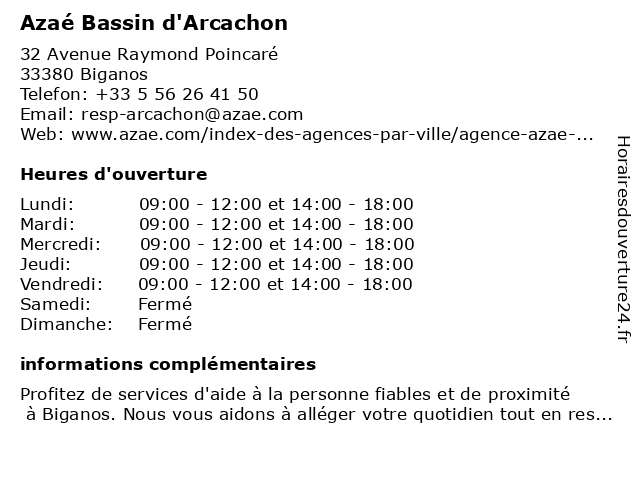 Azaé Bassin d'Arcachon

32 Avenue Raymond Poincaré
33380 Biganos
Telefon: +33 5 56 26 41 50
Email: resp-arcachon@azae.com
Web: www.azae.com/index-des-agences-par-ville/agence-azae-...

Heures d'ouverture

| | |
|---|---|
| Lundi: | 09:00 - 12:00 et 14:00 - 18:00 |
| Mardi: | 09:00 - 12:00 et 14:00 - 18:00 |
| Mercredi: | 09:00 - 12:00 et 14:00 - 18:00 |
| Jeudi: | 09:00 - 12:00 et 14:00 - 18:00 |
| Vendredi: | 09:00 - 12:00 et 14:00 - 18:00 |
| Samedi: | Fermé |
| Dimanche: | Fermé |

informations complémentaires

Profitez de services d'aide à la personne fiables et de proximité à Biganos. Nous vous aidons à alléger votre quotidien tout en res...

Horairesdouverture24.fr